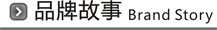 品牌故事 Brand Story